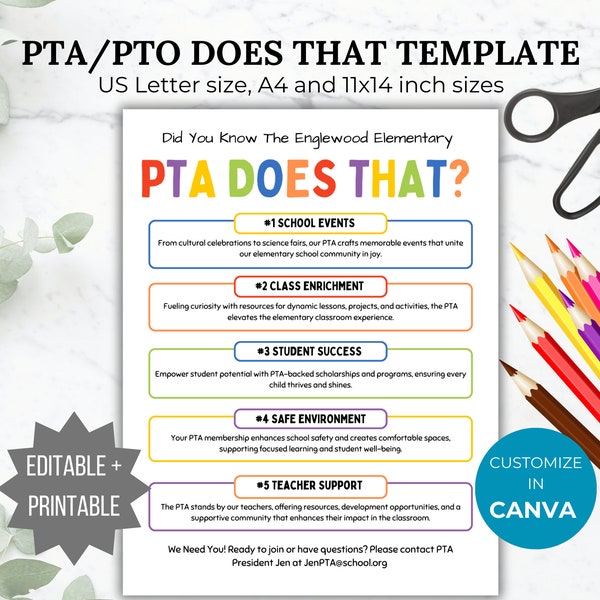 PTA/PTO DOES THAT TEMPLATE
US Letter size, A4 and 11x14 inch sizes

Did You Know The Englewood Elementary

PTA DOES THAT?

#1 SCHOOL EVENTS

From cultural celebrations to science fairs, our PTA crafts memorable events that unite our elementary school community in joy.

#2 CLASS ENRICHMENT

Fueling curiosity with resources for dynamic lessons, projects, and activities, the PTA elevates the elementary classroom experience.

#3 STUDENT SUCCESS

Empower student potential with PTA-backed scholarships and programs, ensuring every child thrives and shines.

#4 SAFE ENVIRONMENT

Your PTA membership enhances school safety and creates comfortable spaces, supporting focused learning and student well-being.

#5 TEACHER SUPPORT

The PTA stands by our teachers, offering resources, development opportunities, and a supportive community that enhances their impact in the classroom.

We Need You! Ready to join or have questions? Please contact PTA President Jen at JenPTA@school.org

EDITABLE + PRINTABLE

CUSTOMIZE IN CANVA